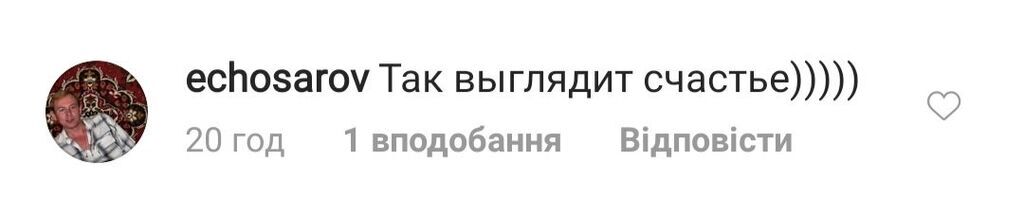 echosarov Так выглядит счастье)))))

20 год 1 вподобання Відповісти